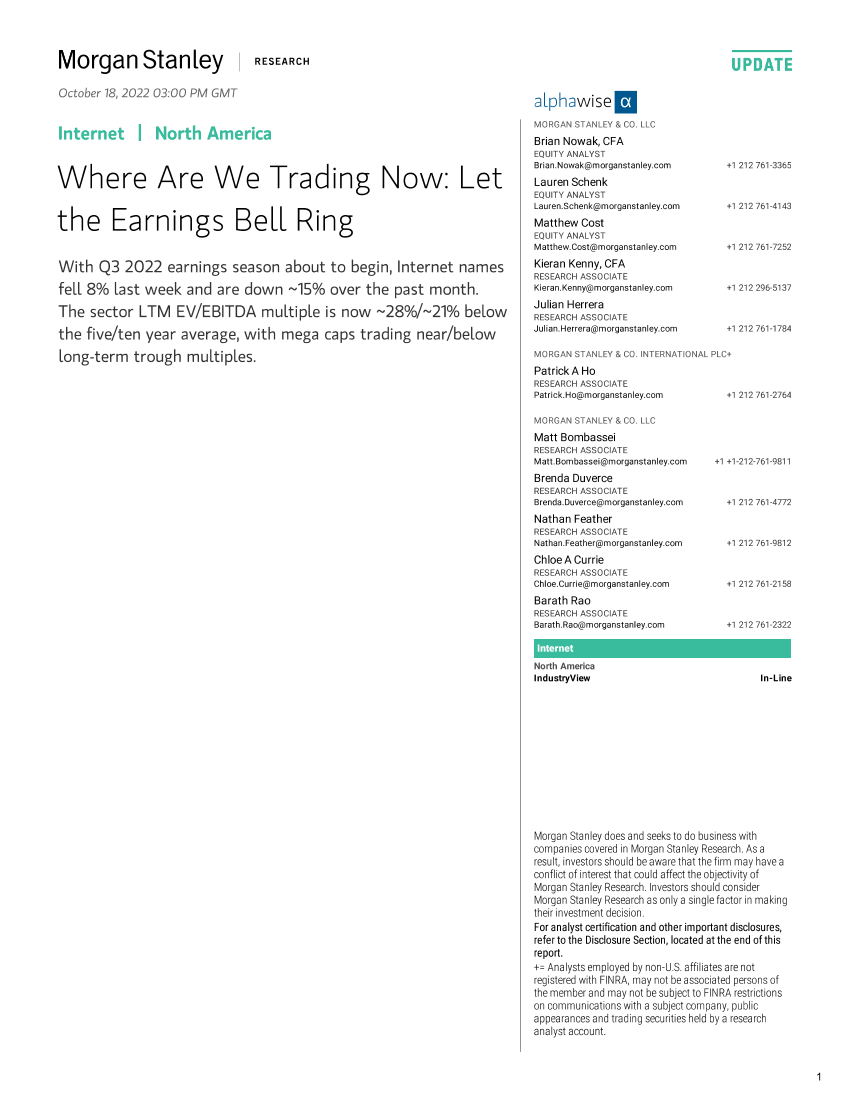 Morgan Stanley | RESEARCH

UPDATE

October 18, 2022 03:00 PM GMT

Internet | North America

Where Are We Trading Now: Let the Earnings Bell Ring

With Q3 2022 earnings season about to begin, Internet names fell 8% last week and are down ~15% over the past month. The sector LTM EV/EBITDA multiple is now ~28%/~21% below the five/ten year average, with mega caps trading near/below long-term trough multiples.

alphawise α

MORGAN STANLEY & CO. LLC

Brian Nowak, CFA
EQUITY ANALYST
Brian.Nowak@morganstanley.com +1 212 761-3365

Lauren Schenk
EQUITY ANALYST
Lauren.Schenk@morganstanley.com +1 212 761-4143

Matthew Cost
EQUITY ANALYST
Matthew.Cost@morganstanley.com +1 212 761-7252

Kieran Kenny, CFA
RESEARCH ASSOCIATE
Kieran.Kenny@morganstanley.com +1 212 296-5137

Julian Herrera
RESEARCH ASSOCIATE
Julian.Herrera@morganstanley.com +1 212 761-1784

MORGAN STANLEY & CO. INTERNATIONAL PLC+

Patrick A Ho
RESEARCH ASSOCIATE
Patrick.Ho@morganstanley.com +1 212 761-2764

MORGAN STANLEY & CO. LLC

Matt Bombassei
RESEARCH ASSOCIATE
Matt.Bombassei@morganstanley.com +1 +1-212-761-9811

Brenda Duverce
RESEARCH ASSOCIATE
Brenda.Duverce@morganstanley.com +1 212 761-4772

Nathan Feather
RESEARCH ASSOCIATE
Nathan.Feather@morganstanley.com +1 212 761-9812

Chloe A Currie
RESEARCH ASSOCIATE
Chloe.Currie@morganstanley.com +1 212 761-2158

Barath Rao
RESEARCH ASSOCIATE
Barath.Rao@morganstanley.com +1 212 761-2322

Internet
North America
IndustryView In-Line

Morgan Stanley does and seeks to do business with companies covered in Morgan Stanley Research. As a result, investors should be aware that the firm may have a conflict of interest that could affect the objectivity of Morgan Stanley Research. Investors should consider Morgan Stanley Research as only a single factor in making their investment decision.
For analyst certification and other important disclosures, refer to the Disclosure Section, located at the end of this report.
+= Analysts employed by non-U.S. affiliates are not registered with FINRA, may not be associated persons of the member and may not be subject to FINRA restrictions on communications with a subject company, public appearances and trading securities held by a research analyst account.

1